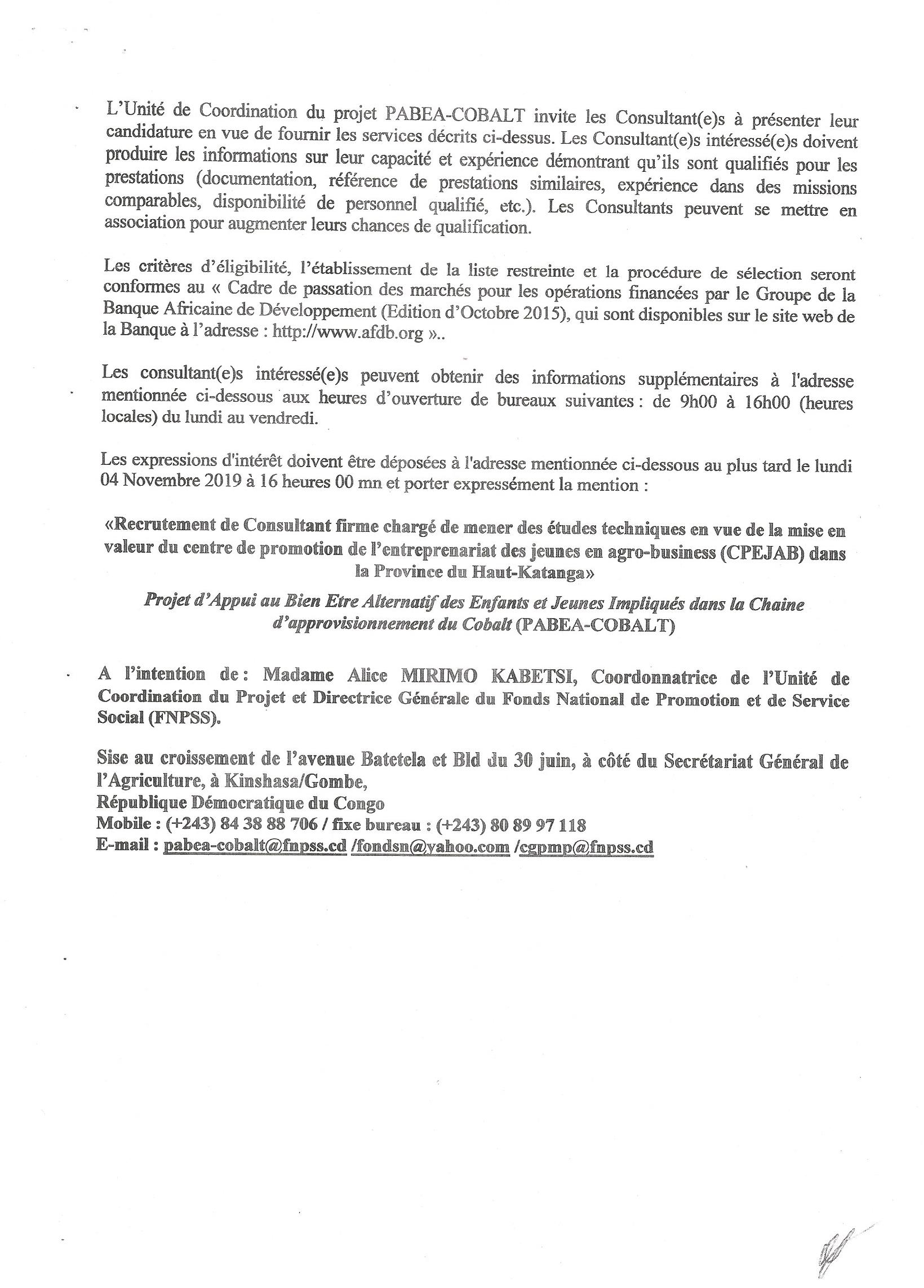 L'Unité de Coordination du projet PABEA-COBALT invite les Consultant(e)s à présenter leur candidature en vue de fournir les services décrits ci-dessus. Les Consultant(e)s intéressé(e)s doivent produire les informations sur leur capacité et expérience démontrant qu'ils sont qualifiés pour les prestations (documentation, référence de prestations similaires, expérience dans des missions comparables, disponibilité de personnel qualifié, etc.). Les Consultants peuvent se mettre en association pour augmenter leurs chances de qualification.

Les critères d'éligibilité, l'établissement de la liste restreinte et la procédure de sélection seront conformes au « Cadre de passation des marchés pour les opérations financées par le Groupe de la Banque Africaine de Développement (Edition d'Octobre 2015), qui sont disponibles sur le site web de la Banque à l'adresse : http://www.afdb.org »..

Les consultant(e)s intéressé(e)s peuvent obtenir des informations supplémentaires à l'adresse mentionnée ci-dessous aux heures d'ouverture de bureaux suivantes : de 9h00 à 16h00 (heures locales) du lundi au vendredi.

Les expressions d'intérêt doivent être déposées à l'adresse mentionnée ci-dessous au plus tard le lundi 04 Novembre 2019 à 16 heures 00 mn et porter expressément la mention :

«Recrutement de Consultant firme chargé de mener des études techniques en vue de la mise en valeur du centre de promotion de l'entreprenariat des jeunes en agro-business (CPEJAB) dans la Province du Haut-Katanga»

Projet d'Appui au Bien Etre Alternatif des Enfants et Jeunes Impliqués dans la Chaine d'approvisionnement du Cobalt (PABEA-COBALT)

A l'intention de : Madame Alice MIRIMO KABETSI, Coordonnatrice de l'Unité de Coordination du Projet et Directrice Générale du Fonds National de Promotion et de Service Social (FNPSS).

Sise au croissement de l'avenue Batetela et Bld du 30 juin, à côté du Secrétariat Général de l'Agriculture, à Kinshasa/Gombe,
République Démocratique du Congo
Mobile : (+243) 84 38 88 706 / fixe bureau : (+243) 80 89 97 118
E-mail : pabea-cobalt@fnpss.cd /fondsn@yahoo.com /cgpmp@fnpss.cd